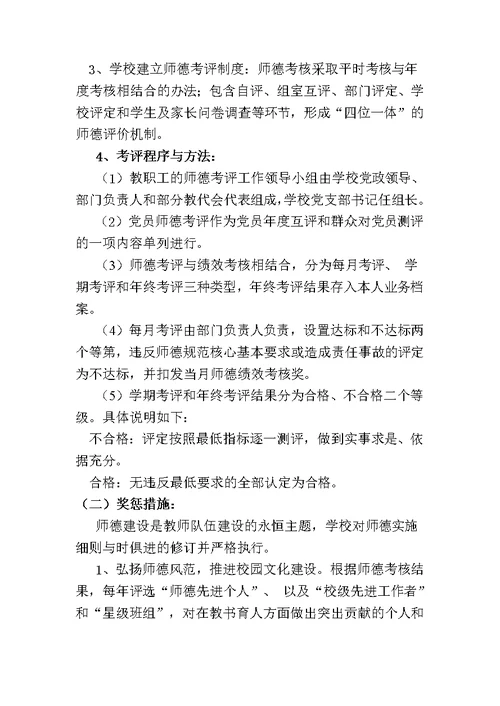 3、学校建立师德考评制度：师德考核采取平时考核与年度考核相结合的办法；包含自评、组室互评、部门评定、学校评定和学生及家长问卷调查等环节，形成“四位一体”的师德评价机制。

4、考评程序与方法：

（1）教职工的师德考评工作领导小组由学校党政领导、部门负责人和部分教代会代表组成，学校党支部书记任组长。

（2）党员师德考评作为党员年度互评和群众对党员测评的一项内容单列进行。

（3）师德考评与绩效考核相结合，分为每月考评、 学期考评和年终考评三种类型，年终考评结果存入本人业务档案。

（4）每月考评由部门负责人负责，设置达标和不达标两个等第，违反师德规范核心基本要求或造成责任事故的评定为不达标，并扣发当月师德绩效考核奖。

（5）学期考评和年终考评结果分为合格、不合格二个等级。具体说明如下：

不合格：评定按照最低指标逐一测评，做到实事求是、依据充分。

合格：无违反最低要求的全部认定为合格。

（二）奖惩措施：

师德建设是教师队伍建设的永恒主题，学校对师德实施细则与时俱进的修订并严格执行。

1、弘扬师德风范，推进校园文化建设。根据师德考核结果，每年评选“师德先进个人”、 以及“校级先进工作者”和“星级班组”，对在教书育人方面做出突出贡献的个人和